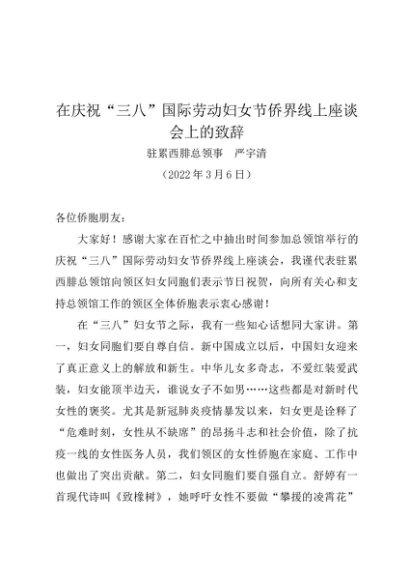 在庆祝“三八”国际劳动妇女节侨界线上座谈会上的致辞

驻累西腓总领事　严宇清

（2022年3月6日）

各位侨胞朋友：

大家好！感谢大家在百忙之中抽出时间参加总领馆举行的庆祝“三八”国际劳动妇女节侨界线上座谈会，我谨代表驻累西腓总领馆向领区妇女同胞们表示节日祝贺，向所有关心和支持总领馆工作的领区全体侨胞表示衷心感谢！

在“三八”妇女节之际，我有一些知心话想同大家讲。第一，妇女同胞们要自尊自信。新中国成立以后，中国妇女迎来了真正意义上的解放和新生。中华儿女多奇志，不爱红装爱武装，妇女能顶半边天，谁说女子不如男……这些都是对新时代女性的褒奖。尤其是新冠肺炎疫情暴发以来，妇女更是诠释了“危难时刻，女性从不缺席”的昂扬斗志和社会价值，除了抗疫一线的女性医务人员，我们领区的女性侨胞在家庭、工作中也做出了突出贡献。第二，妇女同胞们要自强自立。舒婷有一首现代诗叫《致橡树》，她呼吁女性不要做“攀援的凌霄花”